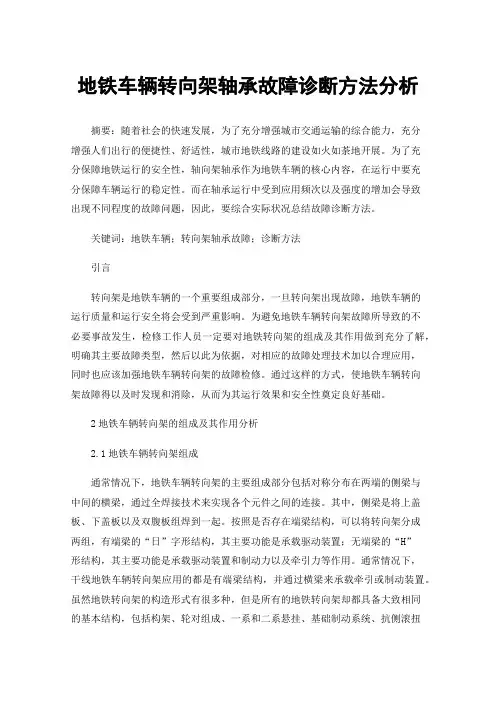 地铁车辆转向架轴承故障诊断方法分析

摘要：随着社会的快速发展，为了充分增强城市交通运输的综合能力，充分增强人们出行的便捷性、舒适性，城市地铁线路的建设如火如荼地开展。为了充分保障地铁运行的安全性，轴向架轴承作为地铁车辆的核心内容，在运行中要充分保障车辆运行的稳定性。而在轴承运行中受到应用频次以及强度的增加会导致出现不同程度的故障问题，因此，要综合实际状况总结故障诊断方法。

关键词：地铁车辆；转向架轴承故障；诊断方法

引言

转向架是地铁车辆的一个重要组成部分，一旦转向架出现故障，地铁车辆的运行质量和运行安全将会受到严重影响。为避免地铁车辆转向架故障所导致的不必要事故发生，检修工作人员一定要对地铁转向架的组成及其作用做到充分了解，明确其主要故障类型，然后以此为依据，对相应的故障处理技术加以合理应用，同时也应该加强地铁车辆转向架的故障检修。通过这样的方式，使地铁车辆转向架故障得以及时发现和消除，从而为其运行效果和安全性奠定良好基础。

2 地铁车辆转向架的组成及其作用分析

2.1 地铁车辆转向架组成

通常情况下，地铁车辆转向架的主要组成部分包括对称分布在两端的侧梁与中间的横梁，通过全焊接技术来实现各个元件之间的连接。其中，侧梁是将上盖板、下盖板以及双腹板组焊到一起。按照是否存在端梁结构，可以将转向架分成两组，有端梁的“日”字形结构，其主要功能是承载驱动装置；无端梁的“H”形结构，其主要功能是承载驱动装置和制动力以及牵引力等作用。通常情况下，干线地铁车辆转向架应用的都是有端梁结构，并通过横梁来承载牵引或制动装置。虽然地铁转向架的构造形式有很多种，但是所有的地铁转向架却都具备大致相同的基本结构，包括构架、轮对组成、一系和二系悬挂、基础制动系统、抗侧滚扭